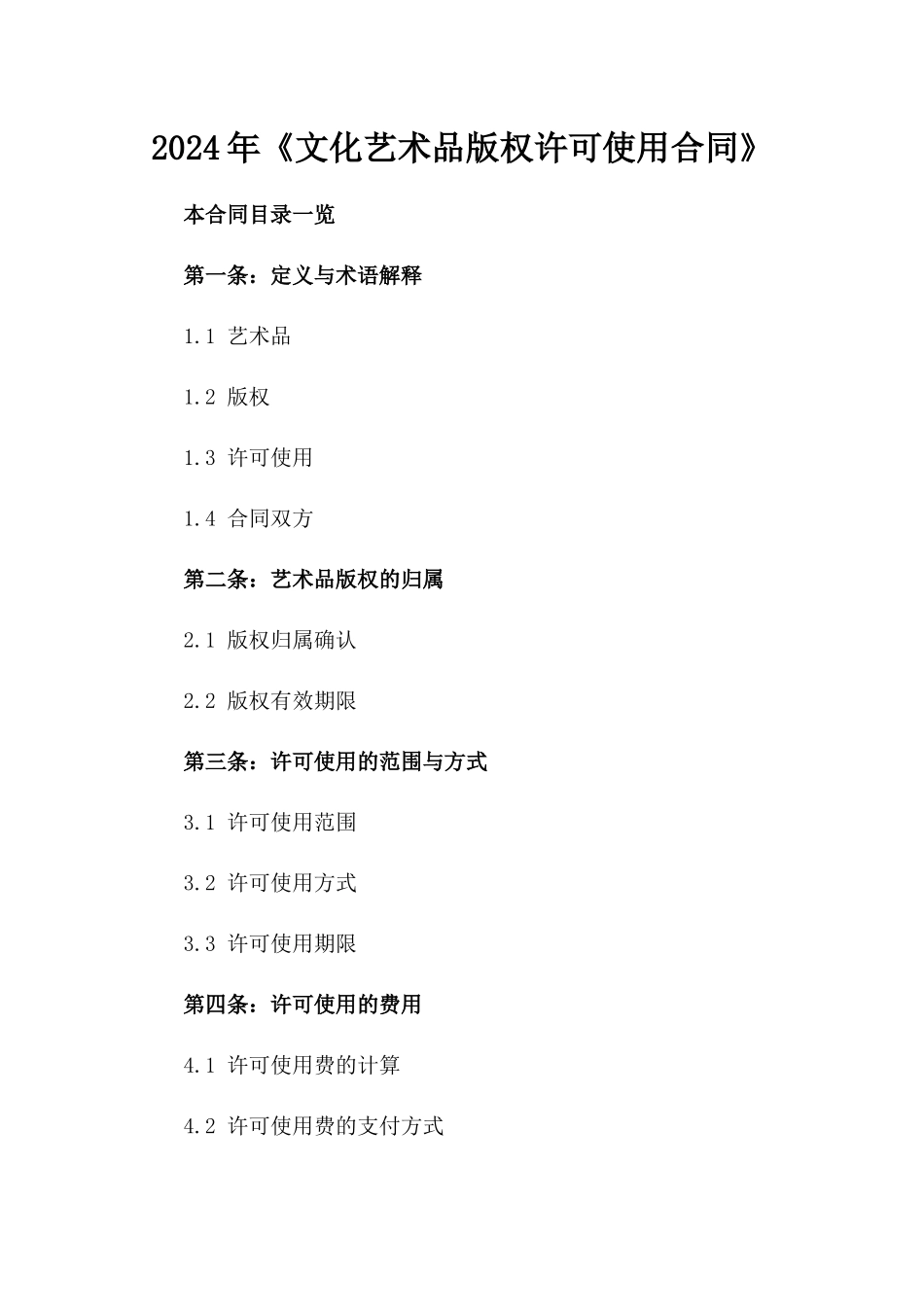 2024年《文化艺术品版权许可使用合同》

本合同目录一览

第一条：定义与术语解释

1.1 艺术品

1.2 版权

1.3 许可使用

1.4 合同双方

第二条：艺术品版权的归属

2.1 版权归属确认

2.2 版权有效期限

第三条：许可使用的范围与方式

3.1 许可使用范围

3.2 许可使用方式

3.3 许可使用期限

第四条：许可使用的费用

4.1 许可使用费的计算

4.2 许可使用费的支付方式